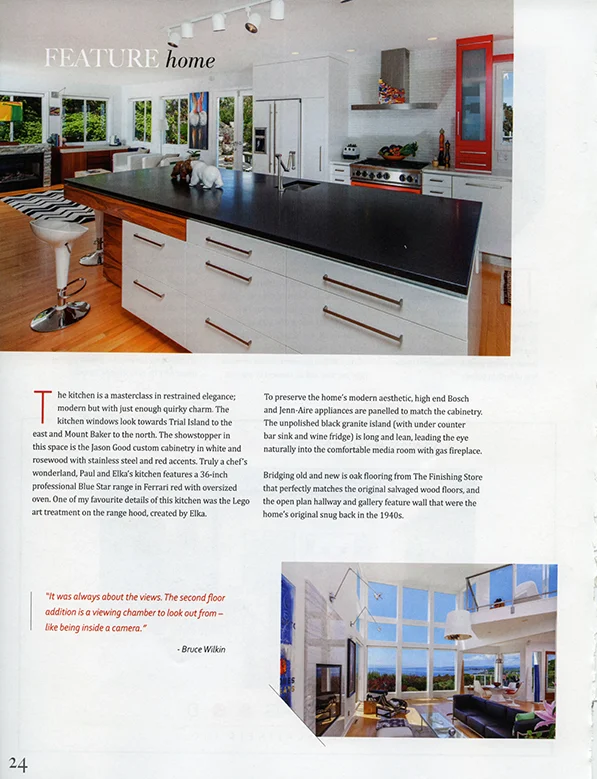 FEATURE home

The kitchen is a masterclass in restrained elegance; modern but with just enough quirky charm. The kitchen windows look towards Trial Island to the east and Mount Baker to the north. The showstopper in this space is the Jason Good custom cabinetry in white and rosewood with stainless steel and red accents. Truly a chef's wonderland, Paul and Elka's kitchen features a 36-inch professional Blue Star range in Ferrari red with oversized oven. One of my favourite details of this kitchen was the Lego art treatment on the range hood, created by Elka.

To preserve the home's modern aesthetic, high end Bosch and Jenn-Aire appliances are panelled to match the cabinetry. The unpolished black granite island (with under counter bar sink and wine fridge) is long and lean, leading the eye naturally into the comfortable media room with gas fireplace.

Bridging old and new is oak flooring from The Finishing Store that perfectly matches the original salvaged wood floors, and the open plan hallway and gallery feature wall that were the home's original snug back in the 1940s.

"It was always about the views. The second floor addition is a viewing chamber to look out from – like being inside a camera."

- Bruce Wilkin

24